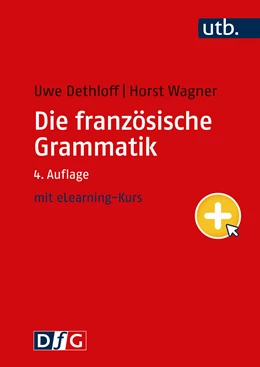 utb.

Uwe Dethloff | Horst Wagner

Die französische Grammatik

4. Auflage

mit eLearning-Kurs

DfG